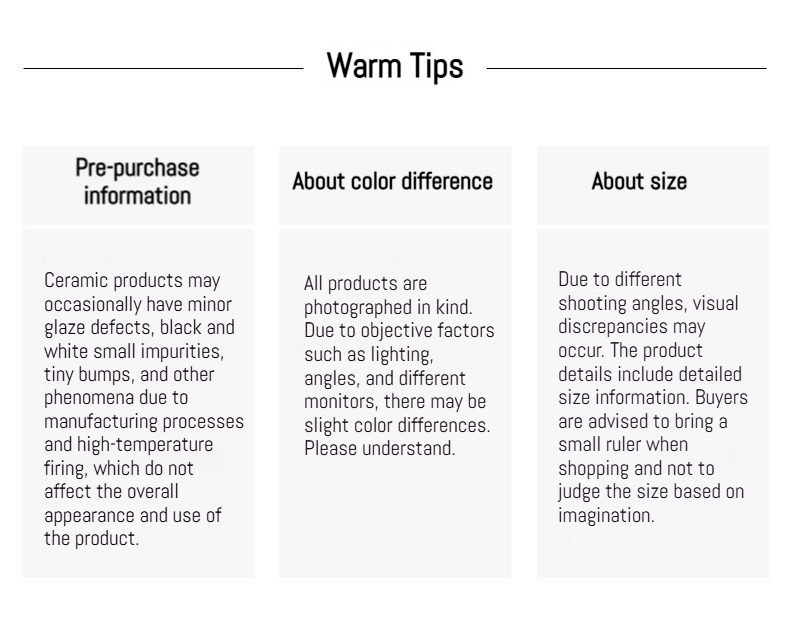 Warm Tips

Pre-purchase information

Ceramic products may occasionally have minor glaze defects, black and white small impurities, tiny bumps, and other phenomena due to manufacturing processes and high-temperature firing, which do not affect the overall appearance and use of the product.

About color difference

All products are photographed in kind. Due to objective factors such as lighting, angles, and different monitors, there may be slight color differences. Please understand.

About size

Due to different shooting angles, visual discrepancies may occur. The product details include detailed size information. Buyers are advised to bring a small ruler when shopping and not to judge the size based on imagination.